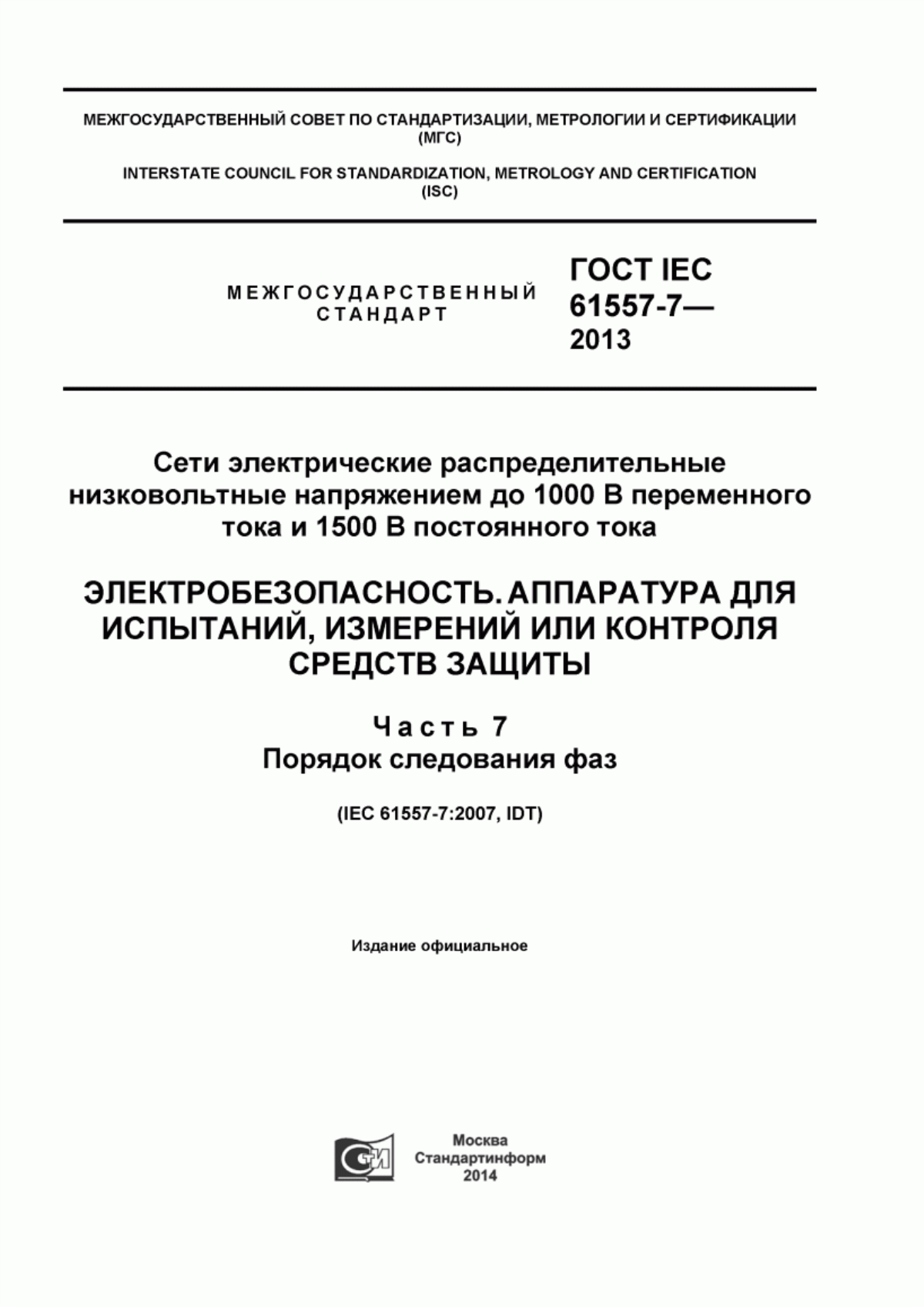 МЕЖГОСУДАРСТВЕННЫЙ СОВЕТ ПО СТАНДАРТИЗАЦИИ, МЕТРОЛОГИИ И СЕРТИФИКАЦИИ (МГС)

INTERSTATE COUNCIL FOR STANDARDIZATION, METROLOGY AND CERTIFICATION (ISC)

МЕЖГОСУДАРСТВЕННЫЙ СТАНДАРТ

ГОСТ IEC 61557-7— 2013

Сети электрические распределительные низковольтные напряжением до 1000 В переменного тока и 1500 В постоянного тока

ЭЛЕКТРОБЕЗОПАСНОСТЬ. АППАРАТУРА ДЛЯ ИСПЫТАНИЙ, ИЗМЕРЕНИЙ ИЛИ КОНТРОЛЯ СРЕДСТВ ЗАЩИТЫ

Часть 7
Порядок следования фаз

(IEC 61557-7:2007, IDT)

Издание официальное

Москва
Стандартинформ
2014